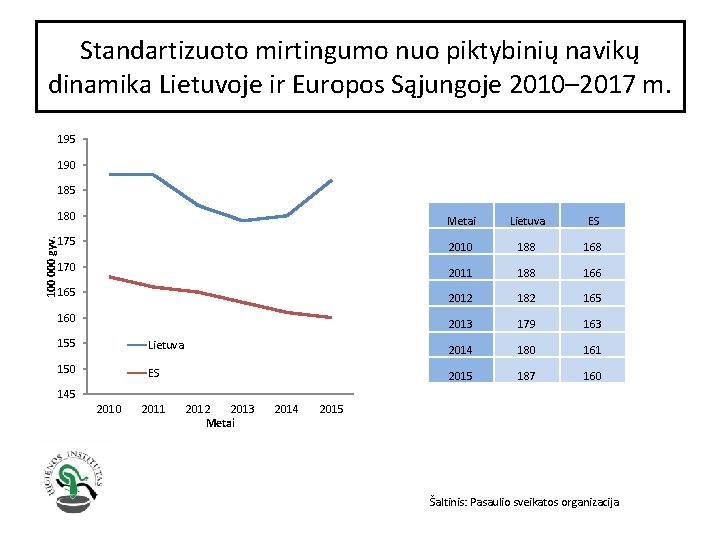 Standartizuoto mirtingumo nuo piktybinių navikų dinamika Lietuvoje ir Europos Sąjungoje 2010–2017 m.

195
190
185
180
175
170
165
160
155
150
145

100 000 gyv.

Lietuva
ES

2010 2011 2012 2013 2014 2015
Metai

| Metai | Lietuva | ES |
|---|---|---|
| 2010 | 188 | 168 |
| 2011 | 188 | 166 |
| 2012 | 182 | 165 |
| 2013 | 179 | 163 |
| 2014 | 180 | 161 |
| 2015 | 187 | 160 |

HIGIENOS INSTITUTAS

Šaltinis: Pasaulio sveikatos organizacija